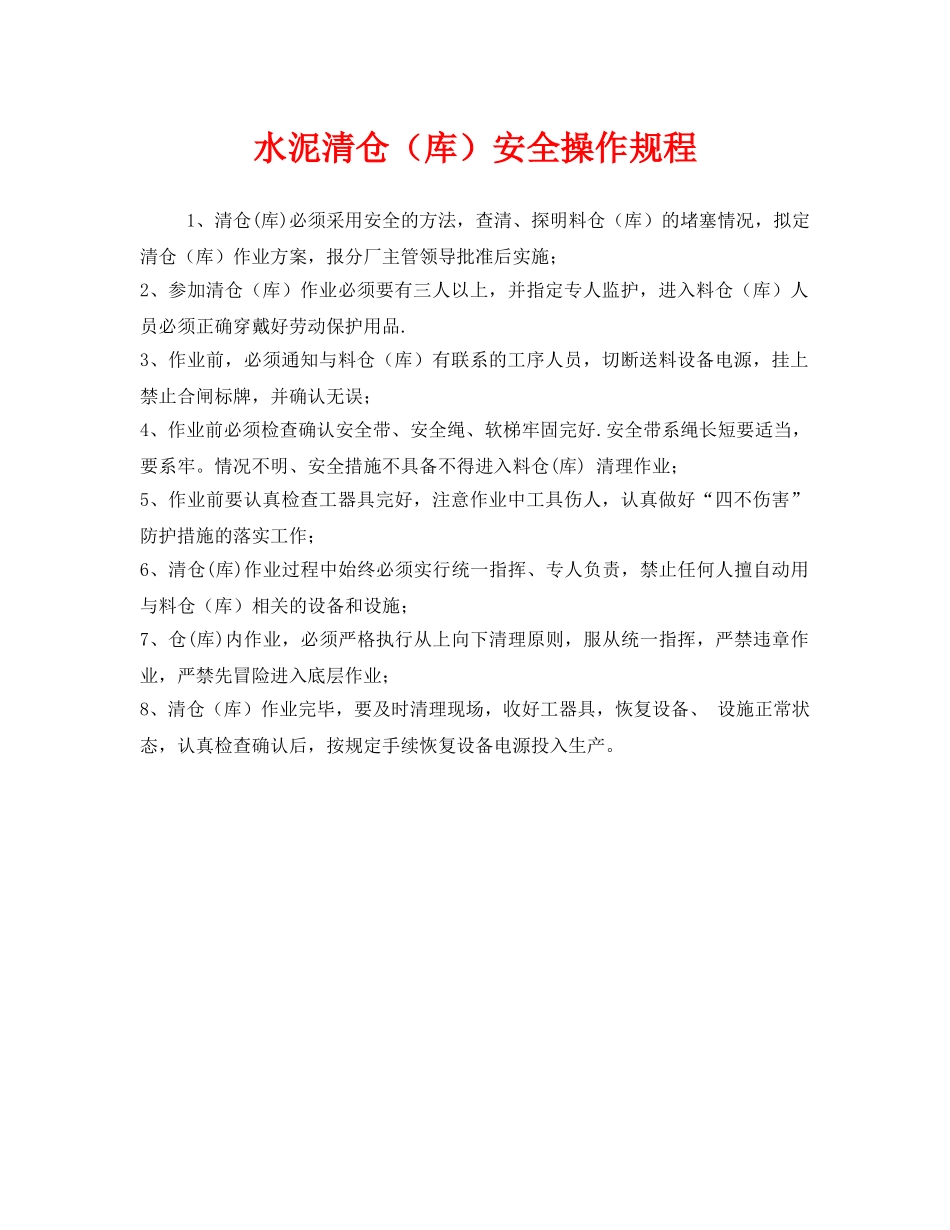 水泥清仓（库）安全操作规程

1、清仓(库)必须采用安全的方法，查清、探明料仓（库）的堵塞情况，拟定清仓（库）作业方案，报分厂主管领导批准后实施；

2、参加清仓（库）作业必须要有三人以上，并指定专人监护，进入料仓（库）人员必须正确穿戴好劳动保护用品.

3、作业前，必须通知与料仓（库）有联系的工序人员，切断送料设备电源，挂上禁止合闸标牌，并确认无误；

4、作业前必须检查确认安全带、安全绳、软梯牢固完好.安全带系绳长短要适当，要系牢。情况不明、安全措施不具备不得进入料仓(库) 清理作业；

5、作业前要认真检查工器具完好，注意作业中工具伤人，认真做好“四不伤害”防护措施的落实工作；

6、清仓(库)作业过程中始终必须实行统一指挥、专人负责，禁止任何人擅自动用与料仓（库）相关的设备和设施；

7、仓(库)内作业，必须严格执行从上向下清理原则，服从统一指挥，严禁违章作业，严禁先冒险进入底层作业；

8、清仓（库）作业完毕，要及时清理现场，收好工器具，恢复设备、 设施正常状态，认真检查确认后，按规定手续恢复设备电源投入生产。